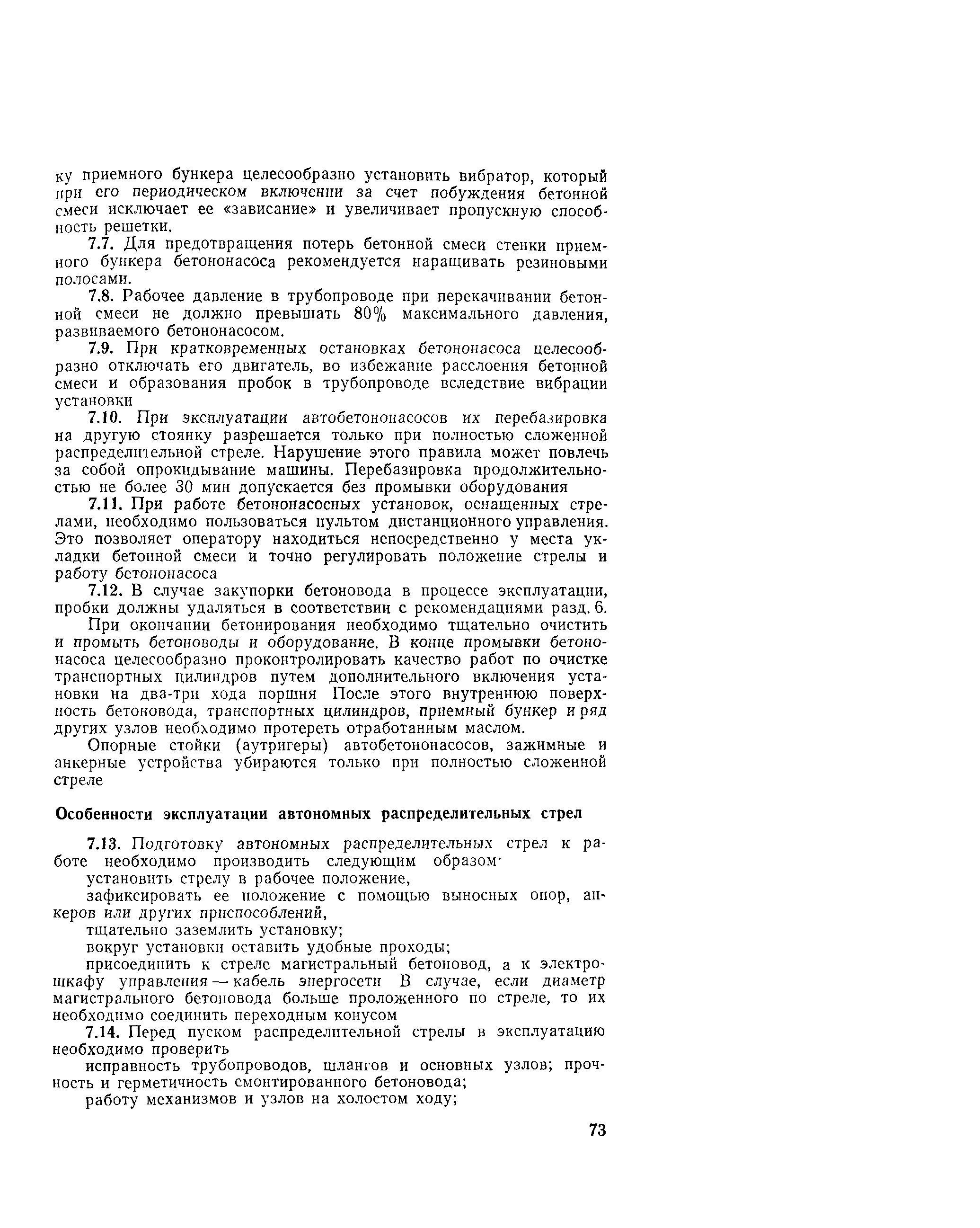 ку приемного бункера целесообразно установить вибратор, который при его периодическом включении за счет побуждения бетонной смеси исключает ее «зависание» и увеличивает пропускную способность решетки.

7.7. Для предотвращения потерь бетонной смеси стенки приемного бункера бетононасоса рекомендуется наращивать резиновыми полосами.

7.8. Рабочее давление в трубопроводе при перекачивании бетонной смеси не должно превышать 80% максимального давления, развиваемого бетононасосом.

7.9. При кратковременных остановках бетононасоса целесообразно отключать его двигатель, во избежание расслоения бетонной смеси и образования пробок в трубопроводе вследствие вибрации установки

7.10. При эксплуатации автобетононасосов их перебазировка на другую стоянку разрешается только при полностью сложенной распределительной стреле. Нарушение этого правила может повлечь за собой опрокидывание машины. Перебазировка продолжительностью не более 30 мин допускается без промывки оборудования

7.11. При работе бетононасосных установок, оснащенных стрелами, необходимо пользоваться пультом дистанционного управления. Это позволяет оператору находиться непосредственно у места укладки бетонной смеси и точно регулировать положение стрелы и работу бетононасоса

7.12. В случае закупорки бетоновода в процессе эксплуатации, пробки должны удаляться в соответствии с рекомендациями разд. 6.

При окончании бетонирования необходимо тщательно очистить и промыть бетоноводы и оборудование. В конце промывки бетононасоса целесообразно проконтролировать качество работ по очистке транспортных цилиндров путем дополнительного включения установки на два-три хода поршня После этого внутреннюю поверхность бетоновода, транспортных цилиндров, приемный бункер и ряд других узлов необходимо протереть отработанным маслом.

Опорные стойки (аутригеры) автобетононасосов, зажимные и анкерные устройства убираются только при полностью сложенной стреле

Особенности эксплуатации автономных распределительных стрел

7.13. Подготовку автономных распределительных стрел к работе необходимо производить следующим образом·

установить стрелу в рабочее положение,

зафиксировать ее положение с помощью выносных опор, анкеров или других приспособлений,

тщательно заземлить установку;

вокруг установки оставить удобные проходы;

присоединить к стреле магистральный бетоновод, а к электрошкафу управления — кабель энергосети В случае, если диаметр магистрального бетоновода больше проложенного по стреле, то их необходимо соединить переходным конусом

7.14. Перед пуском распределительной стрелы в эксплуатацию необходимо проверить

исправность трубопроводов, шлангов и основных узлов; прочность и герметичность смонтированного бетоновода;

работу механизмов и узлов на холостом ходу;

73